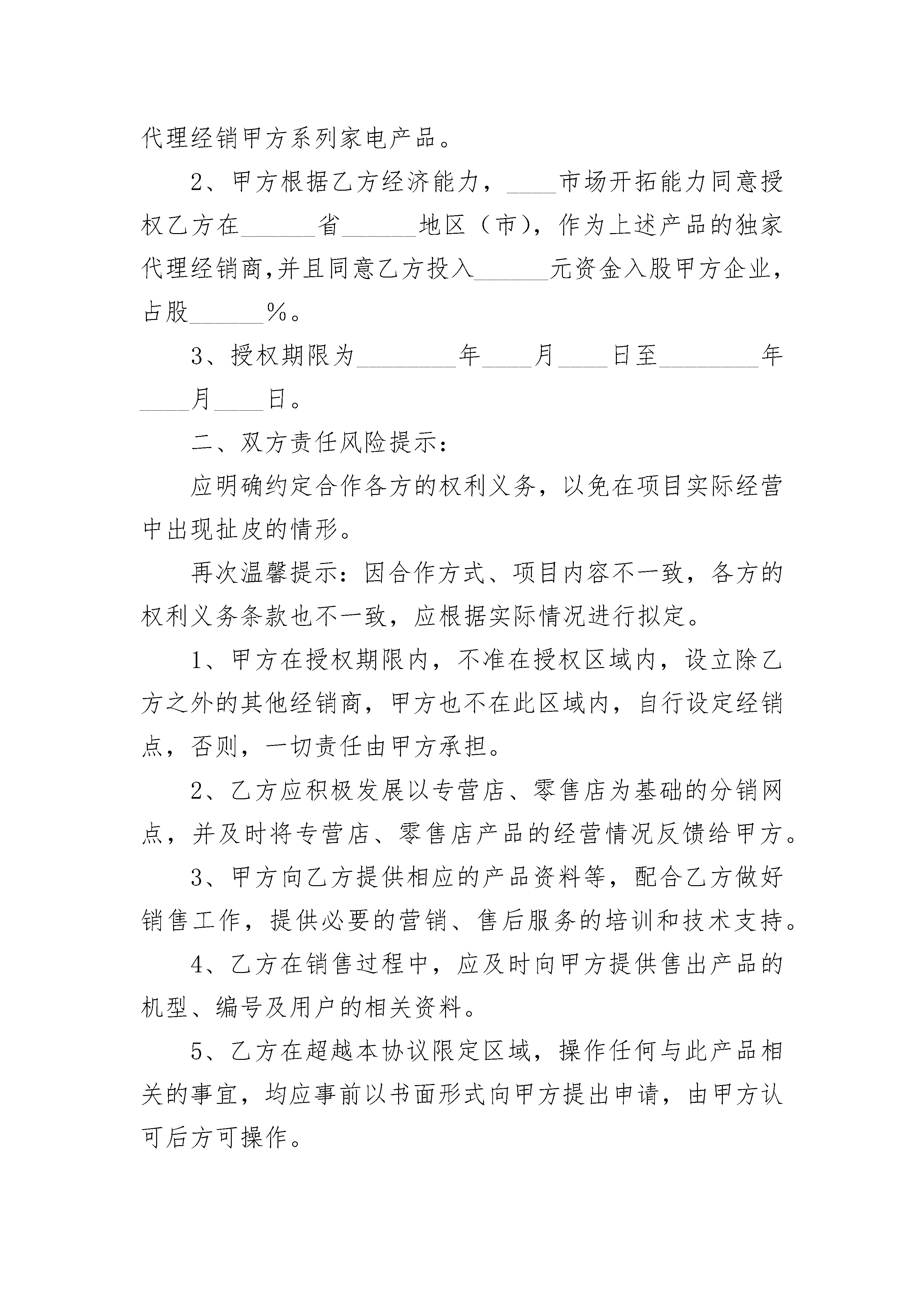 代理经销甲方系列家电产品。

2、甲方根据乙方经济能力，____市场开拓能力同意授权乙方在______省______地区（市），作为上述产品的独家代理经销商,并且同意乙方投入______元资金入股甲方企业，占股______%。

3、授权期限为________年____月____日至________年____月____日。

二、双方责任风险提示：

应明确约定合作各方的权利义务，以免在项目实际经营中出现扯皮的情形。

再次温馨提示：因合作方式、项目内容不一致，各方的权利义务条款也不一致，应根据实际情况进行拟定。

1、甲方在授权期限内，不准在授权区域内，设立除乙方之外的其他经销商，甲方也不在此区域内，自行设定经销点，否则，一切责任由甲方承担。

2、乙方应积极发展以专营店、零售店为基础的分销网点，并及时将专营店、零售店产品的经营情况反馈给甲方。

3、甲方向乙方提供相应的产品资料等，配合乙方做好销售工作，提供必要的营销、售后服务的培训和技术支持。

4、乙方在销售过程中，应及时向甲方提供售出产品的机型、编号及用户的相关资料。

5、乙方在超越本协议限定区域，操作任何与此产品相关的事宜，均应事前以书面形式向甲方提出申请，由甲方认可后方可操作。